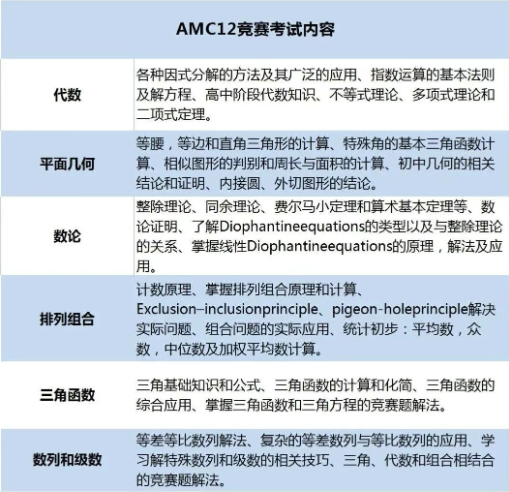 | AMC12竞赛考试内容 | |
|---|---|
| 代数 | 各种因式分解的方法及其广泛的应用、指数运算的基本法则及解方程、高中阶段代数知识、不等式理论、多项式理论和二项式定理。 |
| 平面几何 | 等腰，等边和直角三角形的计算、特殊角的基本三角函数计算、相似图形的判别和周长与面积的计算、初中几何的相关结论和证明、内接圆、外切图形的结论。 |
| 数论 | 整除理论、同余理论、费尔马小定理和算术基本定理等、数论证明、了解Diophantineequations的类型以及与整除理论的关系、掌握线性Diophantineequations的原理，解法及应用。 |
| 排列组合 | 计数原理、掌握排列组合原理和计算、Exclusion–inclusionprinciple、pigeon-holeprinciple解决实际问题、组合问题的实际应用、统计初步：平均数，众数，中位数及加权平均数计算。 |
| 三角函数 | 三角基础知识和公式、三角函数的计算和化简、三角函数的综合应用、掌握三角函数和三角方程的竞赛题解法。 |
| 数列和级数 | 等差等比数列解法、复杂的等差数列与等比数列的应用、学习解特殊数列和级数的相关技巧、三角、代数和组合相结合的竞赛题解法。 |